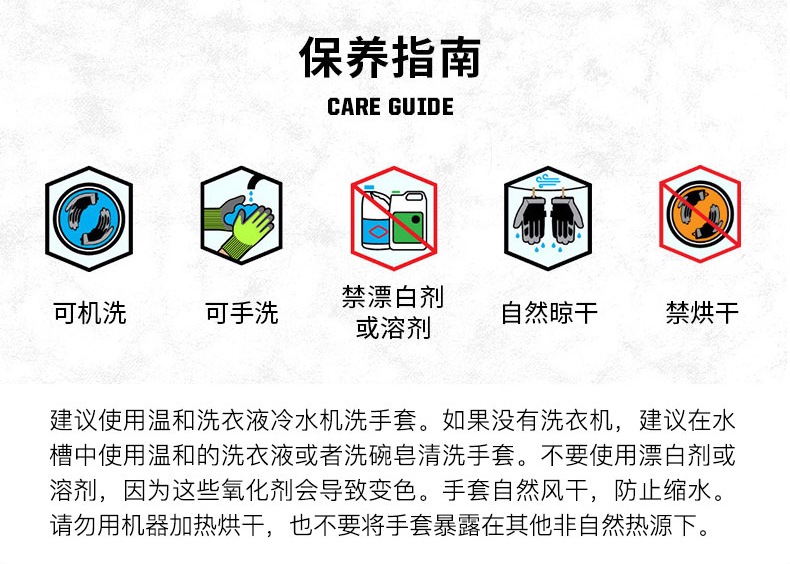 保养指南
CARE GUIDE

可机洗

可手洗

禁漂白剂
或溶剂

自然晾干

禁烘干

建议使用温和洗衣液冷水机洗手套。如果没有洗衣机，建议在水槽中使用温和的洗衣液或者洗碗皂清洗手套。不要使用漂白剂或溶剂，因为这些氧化剂会导致变色。手套自然风干，防止缩水。请勿用机器加热烘干，也不要将手套暴露在其他非自然热源下。